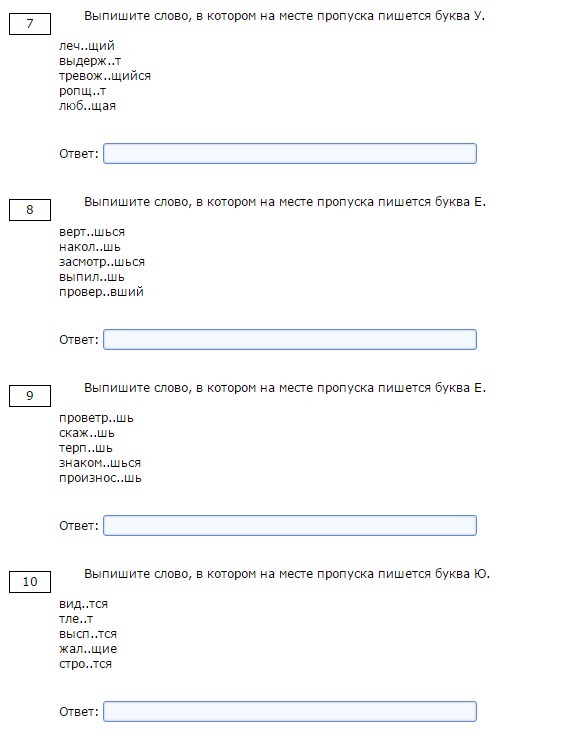 7

Выпишите слово, в котором на месте пропуска пишется буква У.

леч..щий
выдерж..т
тревож..щийся
ропщ..т
люб..щая

Ответ:

8

Выпишите слово, в котором на месте пропуска пишется буква Е.

верт..шься
накол..шь
засмотр..шься
выпил..шь
провер..вший

Ответ:

9

Выпишите слово, в котором на месте пропуска пишется буква Е.

проветр..шь
скаж..шь
терп..шь
знаком..шься
произнос..шь

Ответ:

10

Выпишите слово, в котором на месте пропуска пишется буква Ю.

вид..тся
тле..т
высп..тся
жал..щие
стро..тся

Ответ: